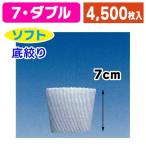 7・ダブル

4,500枚入

ソフト

底絞り

7cm